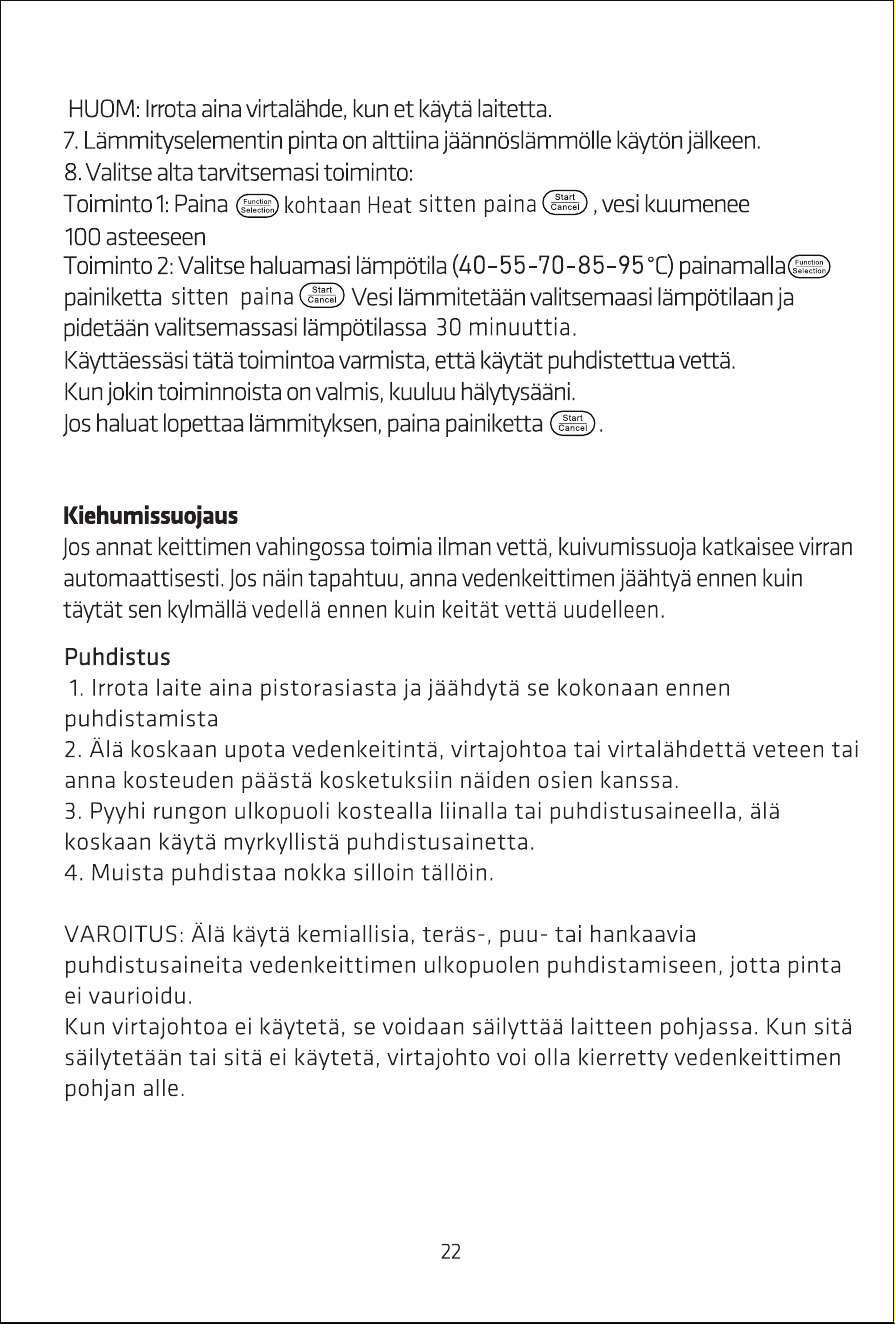 HUOM: Irrota aina virtalähde, kun et käytä laitetta.
7. Lämmityselementin pinta on alttiina jäännöslämmölle käytön jälkeen.
8. Valitse alta tarvitsemasi toiminto:
Toiminto 1: Paina Function Selection kohtaan Heat sitten paina Start Cancel , vesi kuumenee 100 asteeseen
Toiminto 2: Valitse haluamasi lämpötila (40-55-70-85-95°C) painamalla Function Selection painiketta sitten paina Start Cancel Vesi lämmitetään valitsemaasi lämpötilaan ja pidetään valitsemassasi lämpötilassa 30 minuuttia.
Käyttäessäsi tätä toimintoa varmista, että käytät puhdistettua vettä.
Kun jokin toiminnoista on valmis, kuuluu hälytysääni.
Jos haluat lopettaa lämmityksen, paina painiketta Start Cancel .

Kiehumissuojaus
Jos annat keittimen vahingossa toimia ilman vettä, kuivumissuoja katkaisee virran automaattisesti. Jos näin tapahtuu, anna vedenkeittimen jäähtyä ennen kuin täytät sen kylmällä vedellä ennen kuin keität vettä uudelleen.

Puhdistus
1. Irrota laite aina pistorasiasta ja jäähdytä se kokonaan ennen puhdistamista
2. Älä koskaan upota vedenkeitintä, virtajohtoa tai virtalähdettä veteen tai anna kosteuden päästä kosketuksiin näiden osien kanssa.
3. Pyyhi rungon ulkopuoli kostealla liinalla tai puhdistusaineella, älä koskaan käytä myrkyllistä puhdistusainetta.
4. Muista puhdistaa nokka silloin tällöin.

VAROITUS: Älä käytä kemiallisia, teräs-, puu- tai hankaavia puhdistusaineita vedenkeittimen ulkopuolen puhdistamiseen, jotta pinta ei vaurioidu.
Kun virtajohtoa ei käytetä, se voidaan säilyttää laitteen pohjassa. Kun sitä säilytetään tai sitä ei käytetä, virtajohto voi olla kierretty vedenkeittimen pohjan alle.

22